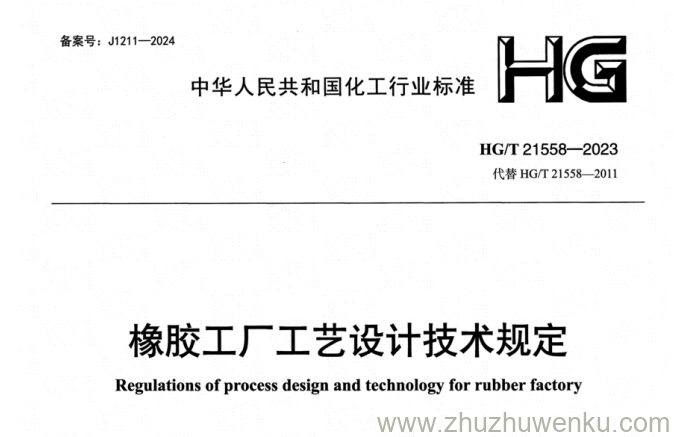 备案号：J1211—2024

中华人民共和国化工行业标准

HG

HG/T 21558—2023

代替 HG/T 21558—2011

橡胶工厂工艺设计技术规定

Regulations of process design and technology for rubber factory

www.zhuzhuwenku.com